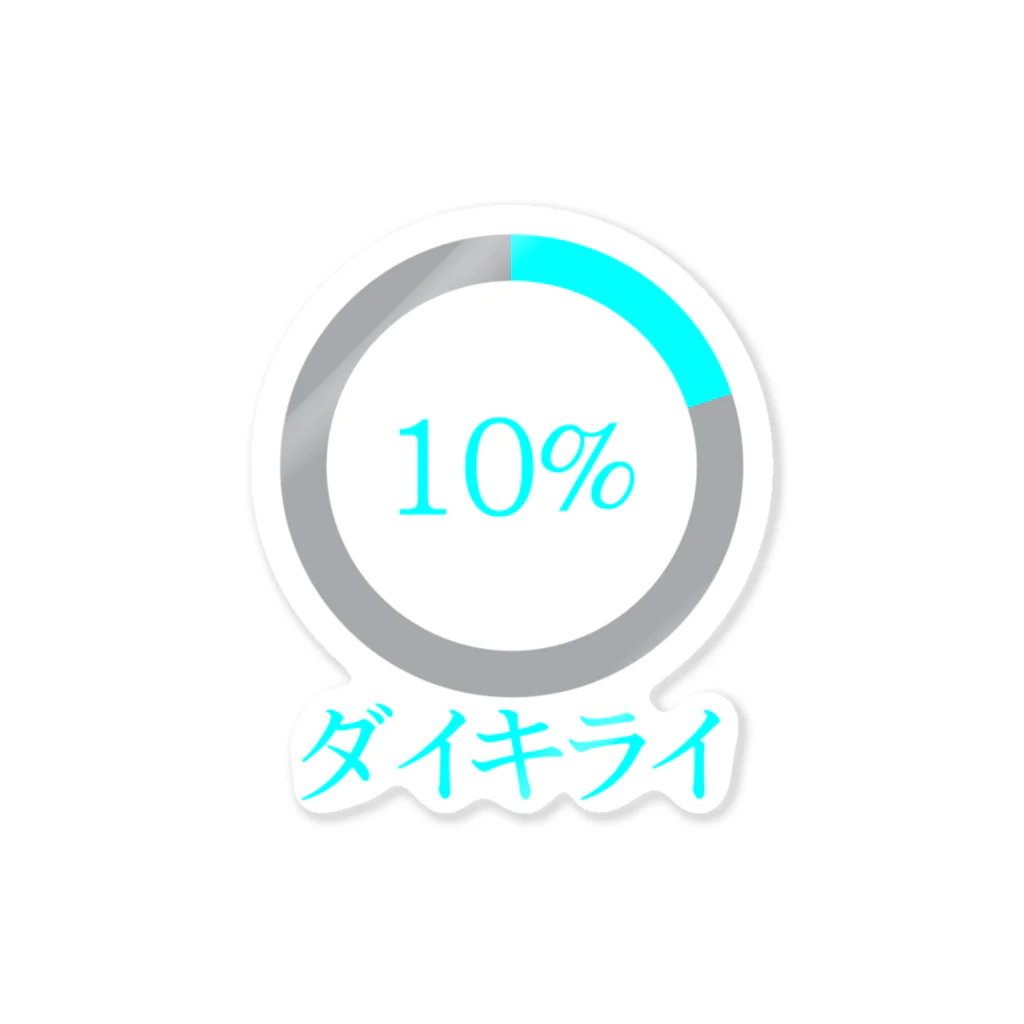 10%

ダイキライ